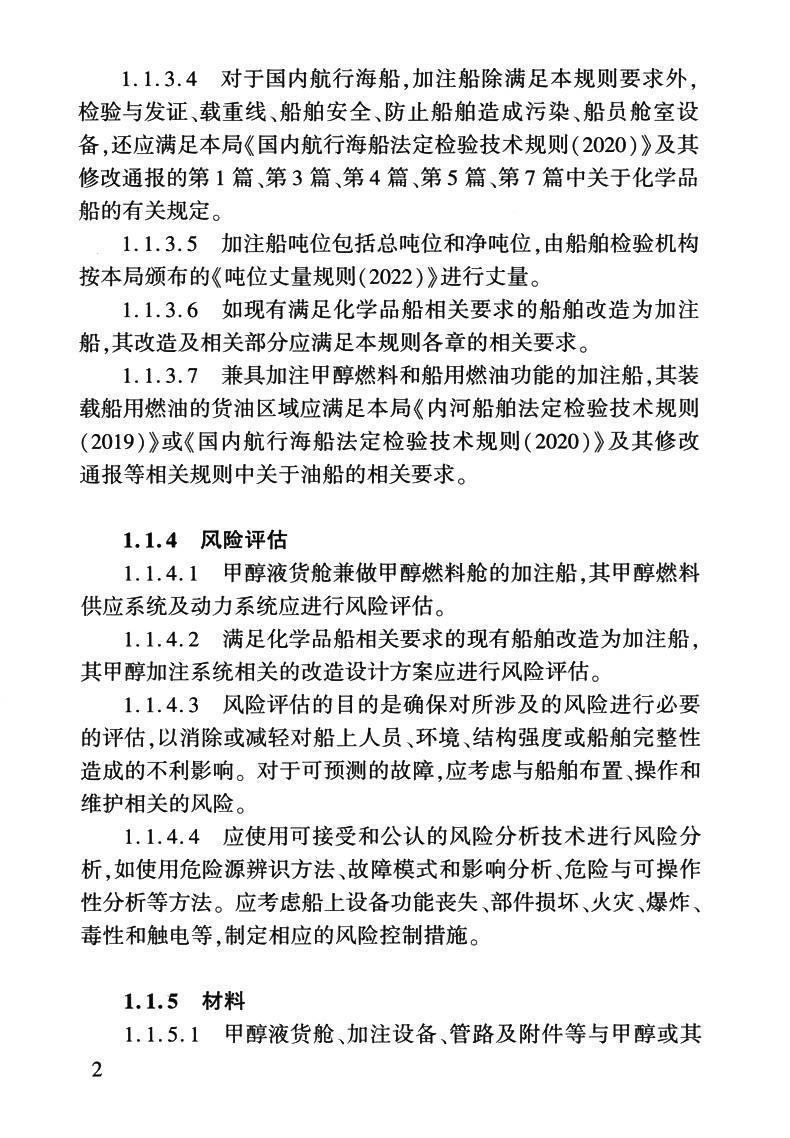 1.1.3.4 对于国内航行海船，加注船除满足本规则要求外，检验与发证、载重线、船舶安全、防止船舶造成污染、船员舱室设备，还应满足本局《国内航行海船法定检验技术规则(2020)》及其修改通报的第1篇、第3篇、第4篇、第5篇、第7篇中关于化学品船的有关规定。

1.1.3.5 加注船吨位包括总吨位和净吨位，由船舶检验机构按本局颁布的《吨位丈量规则(2022)》进行丈量。

1.1.3.6 如现有满足化学品船相关要求的船舶改造为加注船，其改造及相关部分应满足本规则各章的相关要求。

1.1.3.7 兼具加注甲醇燃料和船用燃油功能的加注船，其装载船用燃油的货油区域应满足本局《内河船舶法定检验技术规则(2019)》或《国内航行海船法定检验技术规则(2020)》及其修改通报等相关规则中关于油船的相关要求。

1.1.4 风险评估

1.1.4.1 甲醇液货舱兼做甲醇燃料舱的加注船，其甲醇燃料供应系统及动力系统应进行风险评估。

1.1.4.2 满足化学品船相关要求的现有船舶改造为加注船，其甲醇加注系统相关的改造设计方案应进行风险评估。

1.1.4.3 风险评估的目的是确保对所涉及的风险进行必要的评估，以消除或减轻对船上人员、环境、结构强度或船舶完整性造成的不利影响。对于可预测的故障，应考虑与船舶布置、操作和维护相关的风险。

1.1.4.4 应使用可接受和公认的风险分析技术进行风险分析，如使用危险源辨识方法、故障模式和影响分析、危险与可操作性分析等方法。应考虑船上设备功能丧失、部件损坏、火灾、爆炸、毒性和触电等，制定相应的风险控制措施。

1.1.5 材料

1.1.5.1 甲醇液货舱、加注设备、管路及附件等与甲醇或其

2